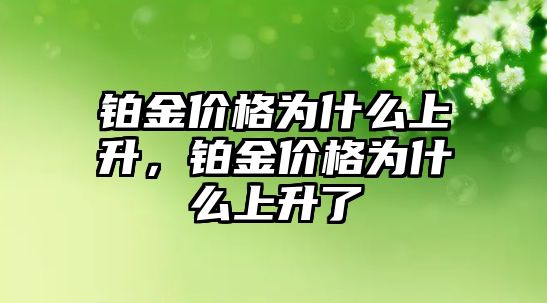 铂金价格为什么上升，铂金价格为什么上升了